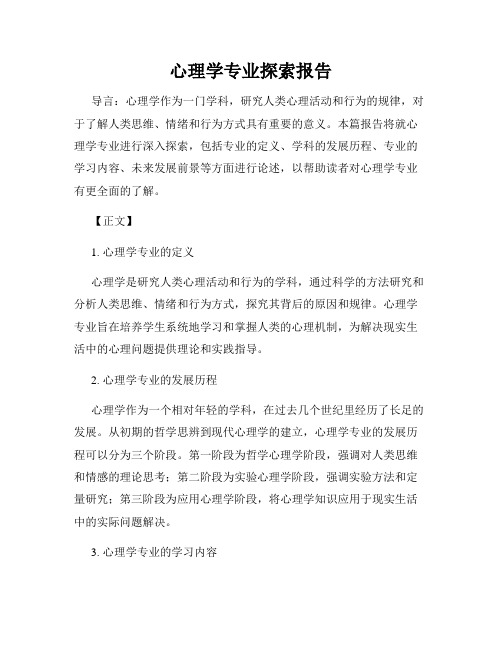 心理学专业探索报告

导言：心理学作为一门学科，研究人类心理活动和行为的规律，对于了解人类思维、情绪和行为方式具有重要的意义。本篇报告将就心理学专业进行深入探索，包括专业的定义、学科的发展历程、专业的学习内容、未来发展前景等方面进行论述，以帮助读者对心理学专业有更全面的了解。

【正文】

1. 心理学专业的定义

心理学是研究人类心理活动和行为的学科，通过科学的方法研究和分析人类思维、情绪和行为方式，探究其背后的原因和规律。心理学专业旨在培养学生系统地学习和掌握人类的心理机制，为解决现实生活中的心理问题提供理论和实践指导。

2. 心理学专业的发展历程

心理学作为一个相对年轻的学科，在过去几个世纪里经历了长足的发展。从初期的哲学思辨到现代心理学的建立，心理学专业的发展历程可以分为三个阶段。第一阶段为哲学心理学阶段，强调对人类思维和情感的理论思考；第二阶段为实验心理学阶段，强调实验方法和定量研究；第三阶段为应用心理学阶段，将心理学知识应用于现实生活中的实际问题解决。

3. 心理学专业的学习内容